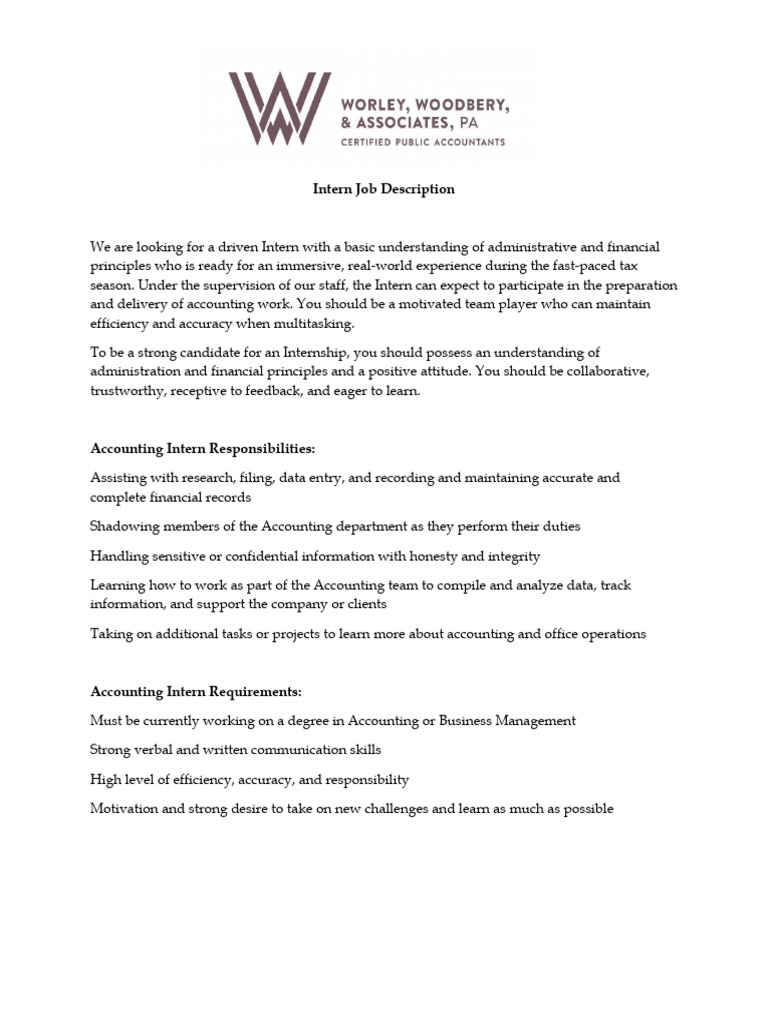 WORLEY, WOODBERY, & ASSOCIATES, PA
CERTIFIED PUBLIC ACCOUNTANTS

Intern Job Description

We are looking for a driven Intern with a basic understanding of administrative and financial principles who is ready for an immersive, real-world experience during the fast-paced tax season. Under the supervision of our staff, the Intern can expect to participate in the preparation and delivery of accounting work. You should be a motivated team player who can maintain efficiency and accuracy when multitasking.

To be a strong candidate for an Internship, you should possess an understanding of administration and financial principles and a positive attitude. You should be collaborative, trustworthy, receptive to feedback, and eager to learn.

Accounting Intern Responsibilities:

Assisting with research, filing, data entry, and recording and maintaining accurate and complete financial records

Shadowing members of the Accounting department as they perform their duties

Handling sensitive or confidential information with honesty and integrity

Learning how to work as part of the Accounting team to compile and analyze data, track information, and support the company or clients

Taking on additional tasks or projects to learn more about accounting and office operations

Accounting Intern Requirements:

Must be currently working on a degree in Accounting or Business Management

Strong verbal and written communication skills

High level of efficiency, accuracy, and responsibility

Motivation and strong desire to take on new challenges and learn as much as possible